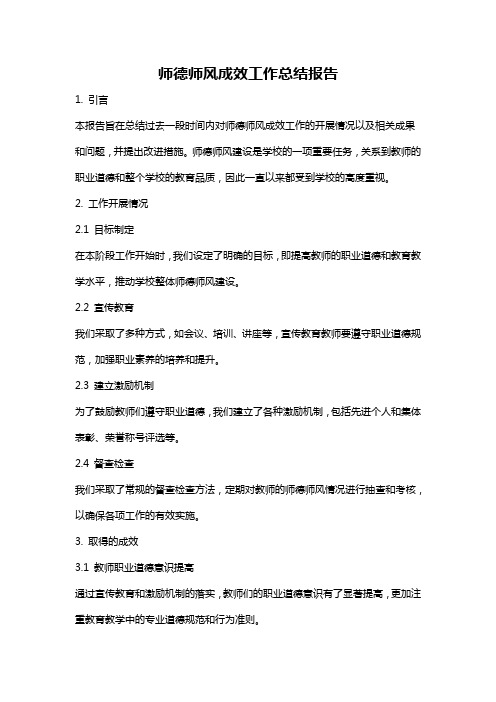 师德师风成效工作总结报告

1. 引言

本报告旨在总结过去一段时间内对师德师风成效工作的开展情况以及相关成果和问题，并提出改进措施。师德师风建设是学校的一项重要任务，关系到教师的职业道德和整个学校的教育品质，因此一直以来都受到学校的高度重视。

2. 工作开展情况

2.1 目标制定

在本阶段工作开始时，我们设定了明确的目标，即提高教师的职业道德和教育教学水平，推动学校整体师德师风建设。

2.2 宣传教育

我们采取了多种方式，如会议、培训、讲座等，宣传教育教师要遵守职业道德规范，加强职业素养的培养和提升。

2.3 建立激励机制

为了鼓励教师们遵守职业道德，我们建立了各种激励机制，包括先进个人和集体表彰、荣誉称号评选等。

2.4 督查检查

我们采取了常规的督查检查方法，定期对教师的师德师风情况进行抽查和考核，以确保各项工作的有效实施。

3. 取得的成效

3.1 教师职业道德意识提高

通过宣传教育和激励机制的落实，教师们的职业道德意识有了显著提高，更加注重教育教学中的专业道德规范和行为准则。